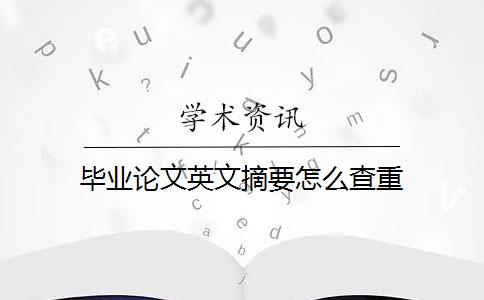 学术资讯

毕业论文英文摘要怎么查重